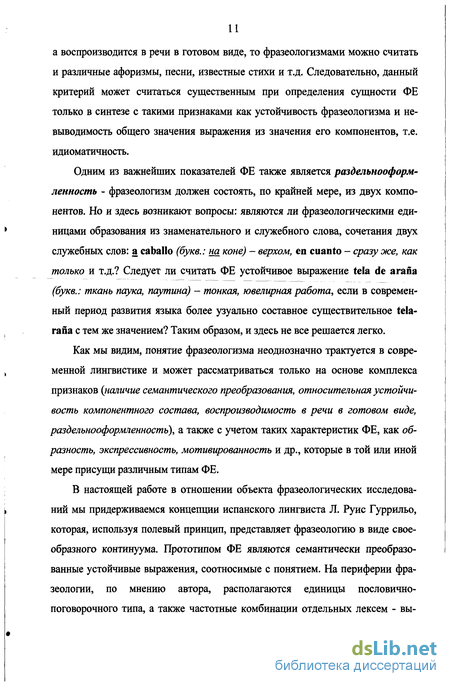 11

а воспроизводится в речи в готовом виде, то фразеологизмами можно считать и различные афоризмы, песни, известные стихи и т.д. Следовательно, данный критерий может считаться существенным при определения сущности ФЕ только в синтезе с такими признаками как устойчивость фразеологизма и невыводимость общего значения выражения из значения его компонентов, т.е. идиоматичность.

Одним из важнейших показателей ФЕ также является раздельнооформленность - фразеологизм должен состоять, по крайней мере, из двух компонентов. Но и здесь возникают вопросы: являются ли фразеологическими единицами образования из знаменательного и служебного слова, сочетания двух служебных слов: a caballo (букв.: на коне) – верхом, en cuanto – сразу же, как только и т.д.? Следует ли считать ФЕ устойчивое выражение tela de araña (букв.: ткань паука, паутина) – тонкая, ювелирная работа, если в современный период развития языка более узуально составное существительное telaraña с тем же значением? Таким образом, и здесь не все решается легко.

Как мы видим, понятие фразеологизма неоднозначно трактуется в современной лингвистике и может рассматриваться только на основе комплекса признаков (наличие семантического преобразования, относительная устойчивость компонентного состава, воспроизводимость в речи в готовом виде, раздельнооформленность), а также с учетом таких характеристик ФЕ, как образность, экспрессивность, мотивированность и др., которые в той или иной мере присущи различным типам ФЕ.

В настоящей работе в отношении объекта фразеологических исследований мы придерживаемся концепции испанского лингвиста Л. Руис Гуррильо, которая, используя полевый принцип, представляет фразеологию в виде своеобразного континуума. Прототипом ФЕ являются семантически преобразованные устойчивые выражения, соотносимые с понятием. На периферии фразеологии, по мнению автора, располагаются единицы пословично-поговорочного типа, а также частотные комбинации отдельных лексем - вы-

dsLib.net
библиотека диссертаций